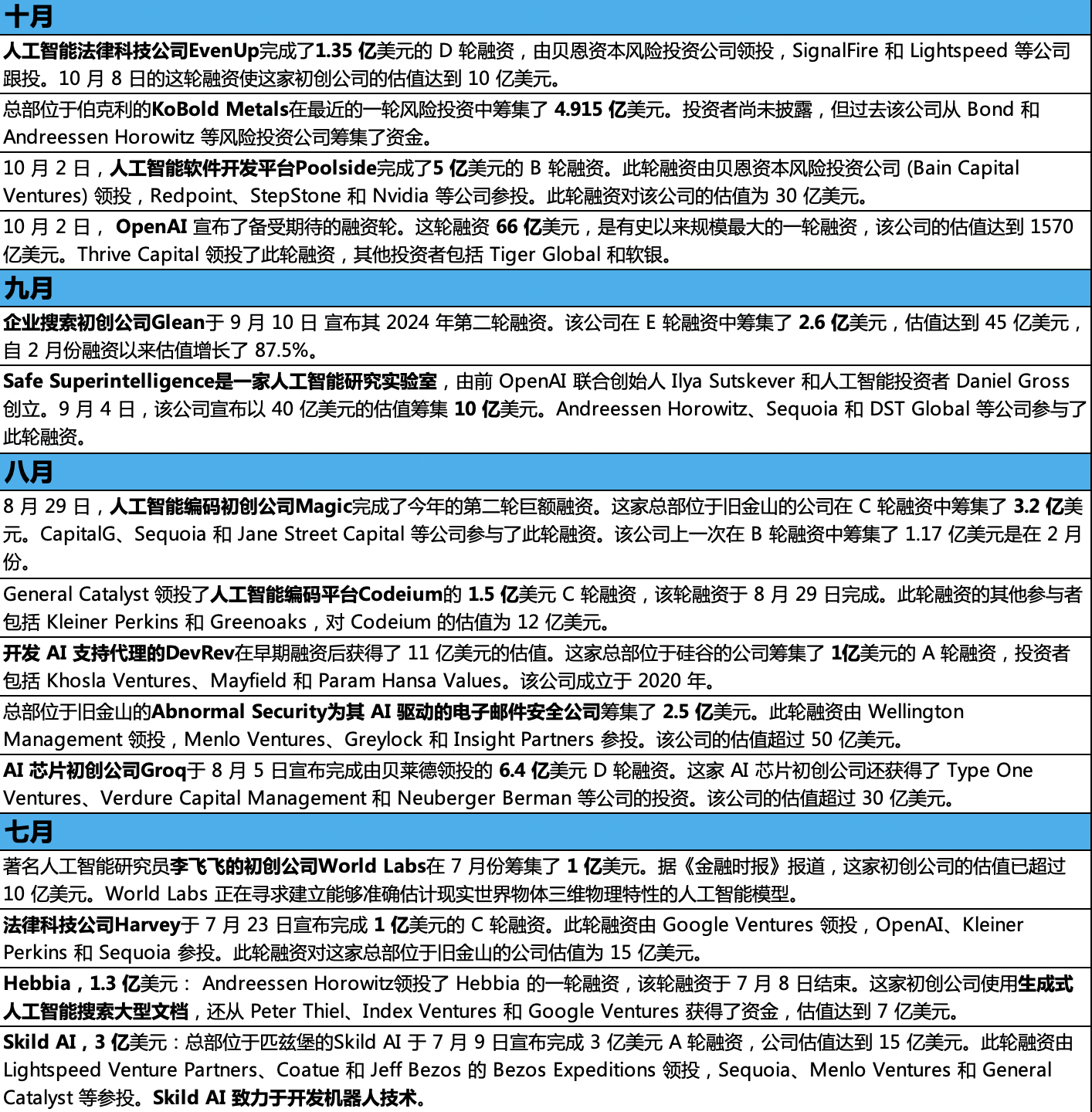 十月

人工智能法律科技公司EvenUp完成了1.35 亿美元的 D 轮融资，由贝恩资本风险投资公司领投，SignalFire 和 Lightspeed 等公司跟投。10 月 8 日的这轮融资使这家初创公司的估值达到 10 亿美元。

总部位于伯克利的KoBold Metals在最近的一轮风险投资中筹集了 4.915 亿美元。投资者尚未披露，但过去该公司从 Bond 和 Andreessen Horowitz 等风险投资公司筹集了资金。

10 月 2 日，人工智能软件开发平台Poolside完成了5 亿美元的 B 轮融资。此轮融资由贝恩资本风险投资公司 (Bain Capital Ventures) 领投，Redpoint、StepStone 和 Nvidia 等公司参投。此轮融资对该公司的估值为 30 亿美元。

10 月 2 日， OpenAI 宣布了备受期待的融资轮。这轮融资 66 亿美元，是有史以来规模最大的一轮融资，该公司的估值达到 1570 亿美元。Thrive Capital 领投了此轮融资，其他投资者包括 Tiger Global 和软银。

九月

企业搜索初创公司Glean于 9 月 10 日 宣布其 2024 年第二轮融资。该公司在 E 轮融资中筹集了 2.6 亿美元，估值达到 45 亿美元，自 2 月份融资以来估值增长了 87.5%。

Safe Superintelligence是一家人工智能研究实验室，由前 OpenAI 联合创始人 Ilya Sutskever 和人工智能投资者 Daniel Gross 创立。9 月 4 日，该公司宣布以 40 亿美元的估值筹集 10 亿美元。Andreessen Horowitz、Sequoia 和 DST Global 等公司参与了此轮融资。

八月

8 月 29 日，人工智能编码初创公司Magic完成了今年的第二轮巨额融资。这家总部位于旧金山的公司在 C 轮融资中筹集了 3.2 亿美元。CapitalG、Sequoia 和 Jane Street Capital 等公司参与了此轮融资。该公司上一次在 B 轮融资中筹集了 1.17 亿美元是在 2 月份。

General Catalyst 领投了人工智能编码平台Codeium的 1.5 亿美元 C 轮融资，该轮融资于 8 月 29 日完成。此轮融资的其他参与者包括 Kleiner Perkins 和 Greenoaks，对 Codeium 的估值为 12 亿美元。

开发 AI 支持代理的DevRev在早期融资后获得了 11 亿美元的估值。这家总部位于硅谷的公司筹集了 1亿美元的 A 轮融资，投资者包括 Khosla Ventures、Mayfield 和 Param Hansa Values。该公司成立于 2020 年。

总部位于旧金山的Abnormal Security为其 AI 驱动的电子邮件安全公司筹集了 2.5 亿美元。此轮融资由 Wellington Management 领投，Menlo Ventures、Greylock 和 Insight Partners 参投。该公司的估值超过 50 亿美元。

AI 芯片初创公司Groq于 8 月 5 日宣布完成由贝莱德领投的 6.4 亿美元 D 轮融资。这家 AI 芯片初创公司还获得了 Type One Ventures、Verdure Capital Management 和 Neuberger Berman 等公司的投资。该公司的估值超过 30 亿美元。

七月

著名人工智能研究员李飞飞的初创公司World Labs在 7 月份筹集了 1 亿美元。据《金融时报》报道，这家初创公司的估值已超过 10 亿美元。World Labs 正在寻求建立能够准确估计现实世界物体三维物理特性的人工智能模型。

法律科技公司Harvey于 7 月 23 日宣布完成 1 亿美元的 C 轮融资。此轮融资由 Google Ventures 领投，OpenAI、Kleiner Perkins 和 Sequoia 参投。此轮融资对这家总部位于旧金山的公司估值为 15 亿美元。

Hebbia，1.3 亿美元： Andreessen Horowitz领投了 Hebbia 的一轮融资，该轮融资于 7 月 8 日结束。这家初创公司使用生成式人工智能搜索大型文档，还从 Peter Thiel、Index Ventures 和 Google Ventures 获得了资金，估值达到 7 亿美元。

Skild AI，3 亿美元：总部位于匹兹堡的Skild AI 于 7 月 9 日宣布完成 3 亿美元 A 轮融资，公司估值达到 15 亿美元。此轮融资由 Lightspeed Venture Partners、Coatue 和 Jeff Bezos 的 Bezos Expeditions 领投，Sequoia、Menlo Ventures 和 General Catalyst 等参投。Skild AI 致力于开发机器人技术。